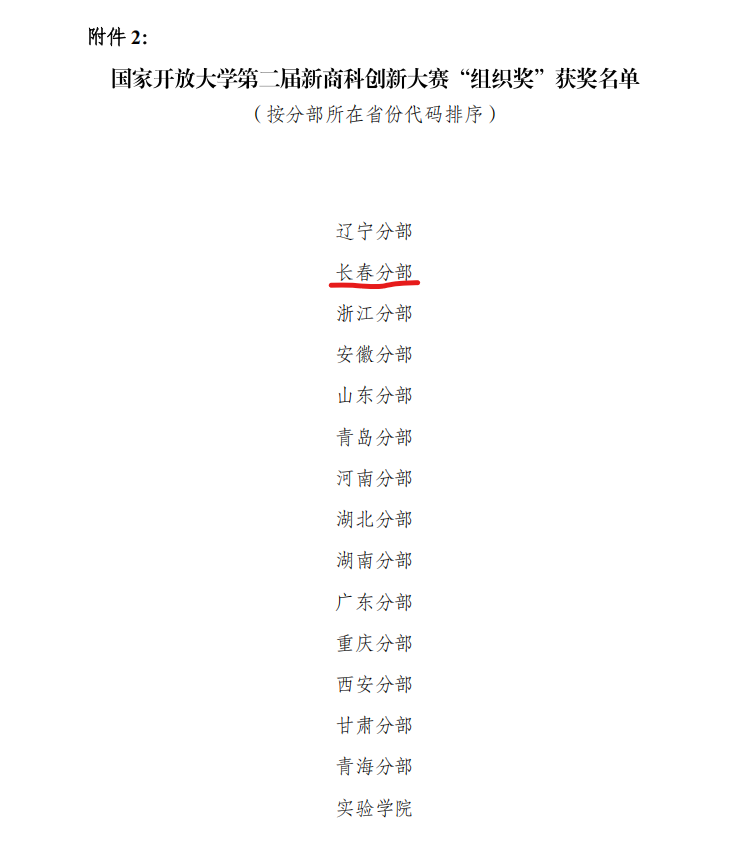 附件2:

国家开放大学第二届新商科创新大赛“组织奖”获奖名单

（按分部所在省份代码排序）

辽宁分部

长春分部

浙江分部

安徽分部

山东分部

青岛分部

河南分部

湖北分部

湖南分部

广东分部

重庆分部

西安分部

甘肃分部

青海分部

实验学院